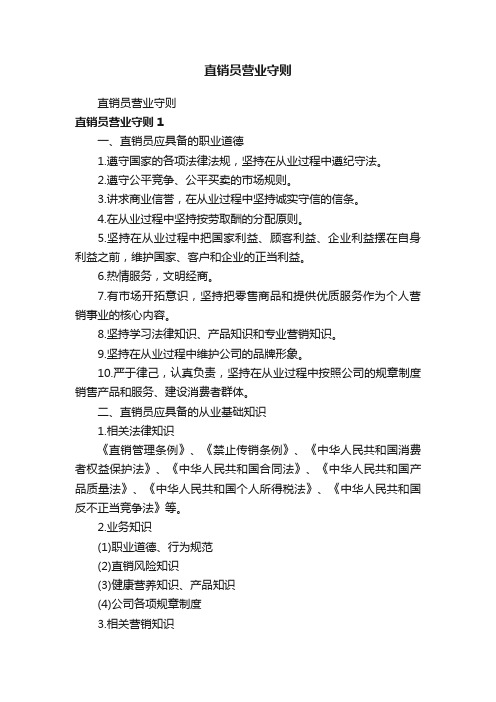 直销员营业守则

直销员营业守则

直销员营业守则 1

一、直销员应具备的职业道德

1.遵守国家的各项法律法规，坚持在从业过程中遵纪守法。

2.遵守公平竞争、公平买卖的市场规则。

3.讲求商业信誉，在从业过程中坚持诚实守信的信条。

4.在从业过程中坚持按劳取酬的分配原则。

5.坚持在从业过程中把国家利益、顾客利益、企业利益摆在自身利益之前，维护国家、客户和企业的正当利益。

6.热情服务，文明经商。

7.有市场开拓意识，坚持把零售商品和提供优质服务作为个人营销事业的核心内容。

8.坚持学习法律知识、产品知识和专业营销知识。

9.坚持在从业过程中维护公司的品牌形象。

10.严于律己，认真负责，坚持在从业过程中按照公司的规章制度销售产品和服务、建设消费者群体。

二、直销员应具备的从业基础知识

1.相关法律知识

《直销管理条例》、《禁止传销条例》、《中华人民共和国消费者权益保护法》、《中华人民共和国合同法》、《中华人民共和国产品质量法》、《中华人民共和国个人所得税法》、《中华人民共和国反不正当竞争法》等。

2.业务知识

(1)职业道德、行为规范

(2)直销风险知识

(3)健康营养知识、产品知识

(4)公司各项规章制度

3.相关营销知识